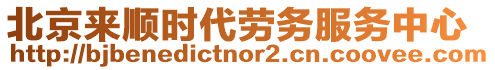 北京来顺时代劳务服务中心
http://bjbenedictnor2.cn.coovee.com